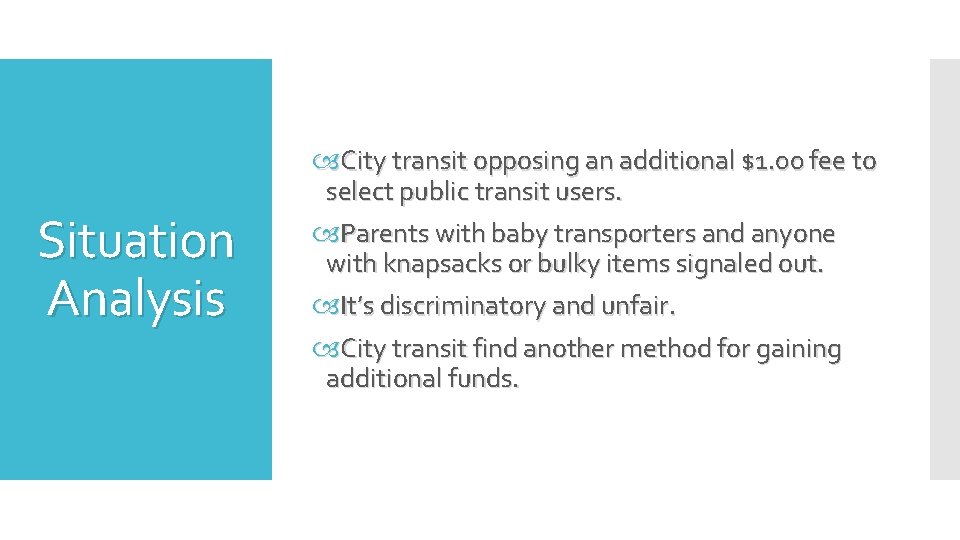 Situation Analysis

City transit opposing an additional $1.00 fee to select public transit users.

Parents with baby transporters and anyone with knapsacks or bulky items signaled out.

It's discriminatory and unfair.

City transit find another method for gaining additional funds.